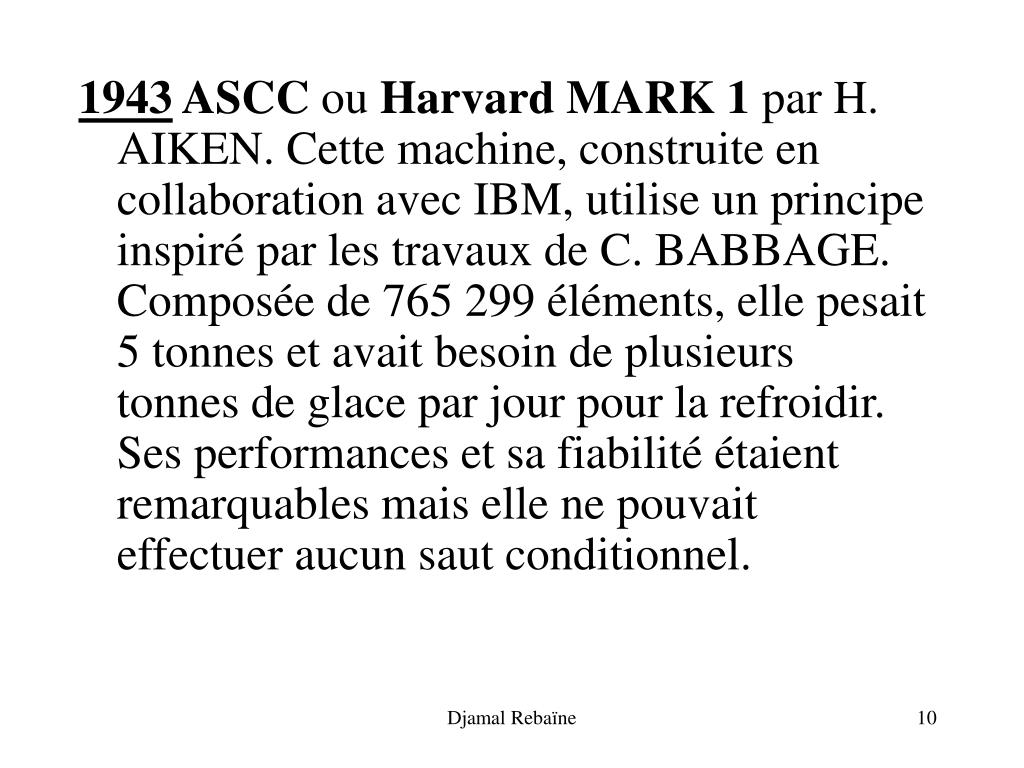 1943 ASCC ou Harvard MARK 1 par H. AIKEN. Cette machine, construite en collaboration avec IBM, utilise un principe inspiré par les travaux de C. BABBAGE. Composée de 765 299 éléments, elle pesait 5 tonnes et avait besoin de plusieurs tonnes de glace par jour pour la refroidir. Ses performances et sa fiabilité étaient remarquables mais elle ne pouvait effectuer aucun saut conditionnel.

Djamal Rebaïne

10